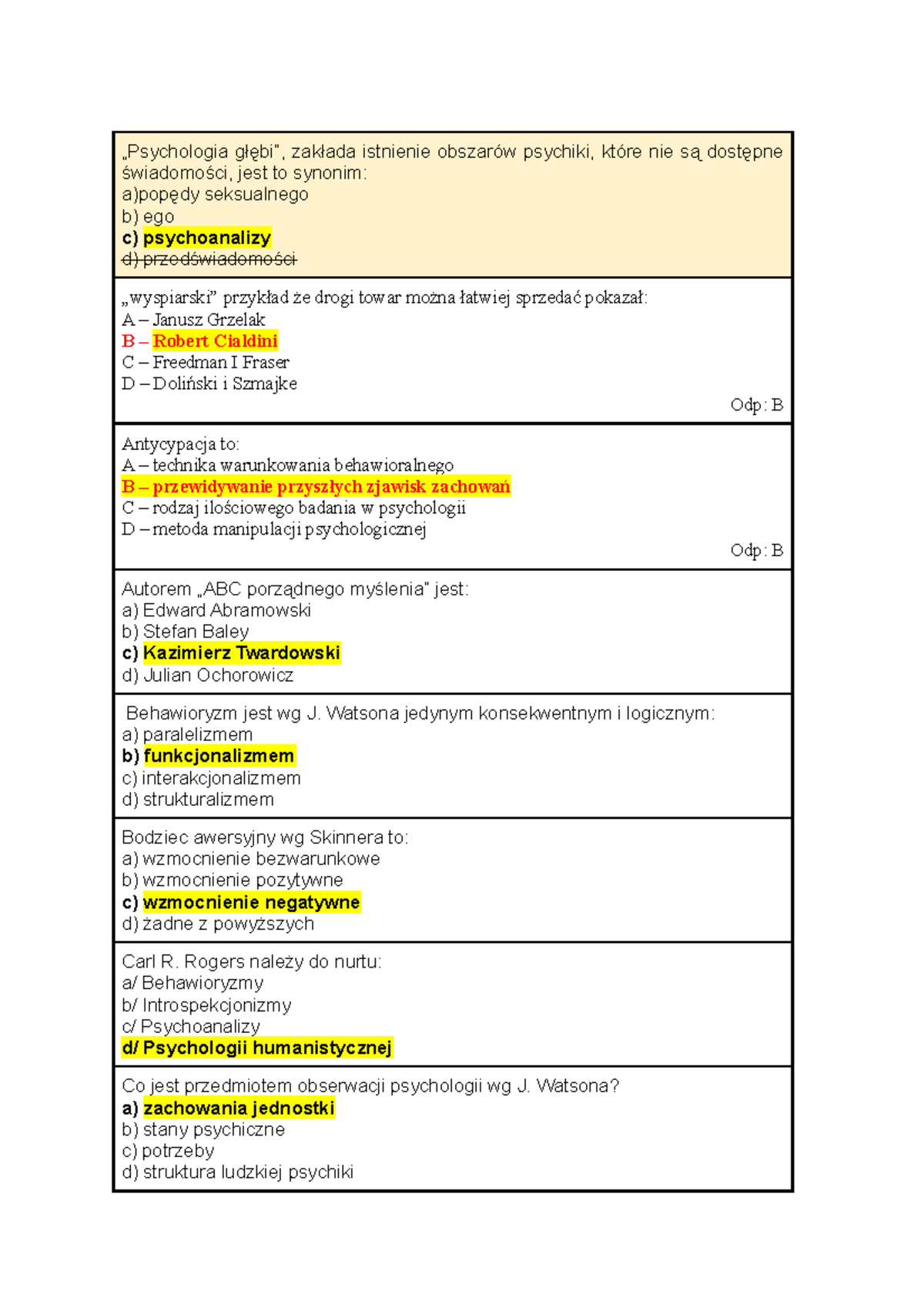 „Psychologia głębi", zakłada istnienie obszarów psychiki, które nie są dostępne świadomości, jest to synonim:
a)popędy seksualnego
b) ego
c) psychoanalizy
d) przedświadomości

„wyspiarski" przykład że drogi towar można łatwiej sprzedać pokazał:
A – Janusz Grzelak
B – Robert Cialdini
C – Freedman I Fraser
D – Doliński i Szmajke
Odp: B

Antycypacja to:
A – technika warunkowania behawioralnego
B – przewidywanie przyszłych zjawisk zachowań
C – rodzaj ilościowego badania w psychologii
D – metoda manipulacji psychologicznej
Odp: B

Autorem „ABC porządnego myślenia" jest:
a) Edward Abramowski
b) Stefan Baley
c) Kazimierz Twardowski
d) Julian Ochorowicz

Behawioryzm jest wg J. Watsona jedynym konsekwentnym i logicznym:
a) paralelizmem
b) funkcjonalizmem
c) interakcjonalizmem
d) strukturalizmem

Bodziec awersyjny wg Skinnera to:
a) wzmocnienie bezwarunkowe
b) wzmocnienie pozytywne
c) wzmocnienie negatywne
d) żadne z powyższych

Carl R. Rogers należy do nurtu:
a/ Behawioryzmy
b/ Introspekcjonizmy
c/ Psychoanalizy
d/ Psychologii humanistycznej

Co jest przedmiotem obserwacji psychologii wg J. Watsona?
a) zachowania jednostki
b) stany psychiczne
c) potrzeby
d) struktura ludzkiej psychiki